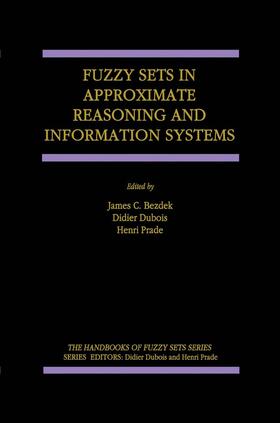 FUZZY SETS IN APPROXIMATE REASONING AND INFORMATION SYSTEMS

Edited by

James C. Bezdek
Didier Dubois
Henri Prade

THE HANDBOOKS OF FUZZY SETS SERIES
SERIES EDITORS: Didier Dubois and Henri Prade